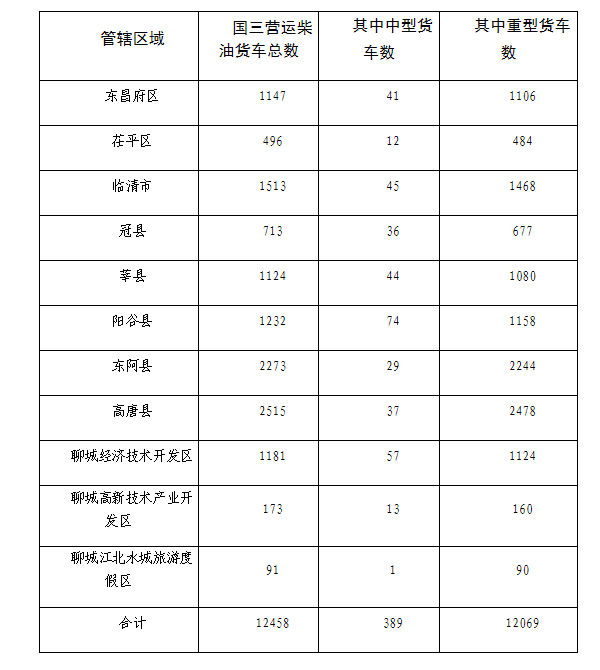 | 管辖区域 | 国三营运柴油货车总数 | 其中中型货车数 | 其中重型货车数 |
|---|---|---|---|
| 东昌府区 | 1147 | 41 | 1106 |
| 茌平区 | 496 | 12 | 484 |
| 临清市 | 1513 | 45 | 1468 |
| 冠县 | 713 | 36 | 677 |
| 莘县 | 1124 | 44 | 1080 |
| 阳谷县 | 1232 | 74 | 1158 |
| 东阿县 | 2273 | 29 | 2244 |
| 高唐县 | 2515 | 37 | 2478 |
| 聊城经济技术开发区 | 1181 | 57 | 1124 |
| 聊城高新技术产业开发区 | 173 | 13 | 160 |
| 聊城江北水城旅游度假区 | 91 | 1 | 90 |
| 合计 | 12458 | 389 | 12069 |